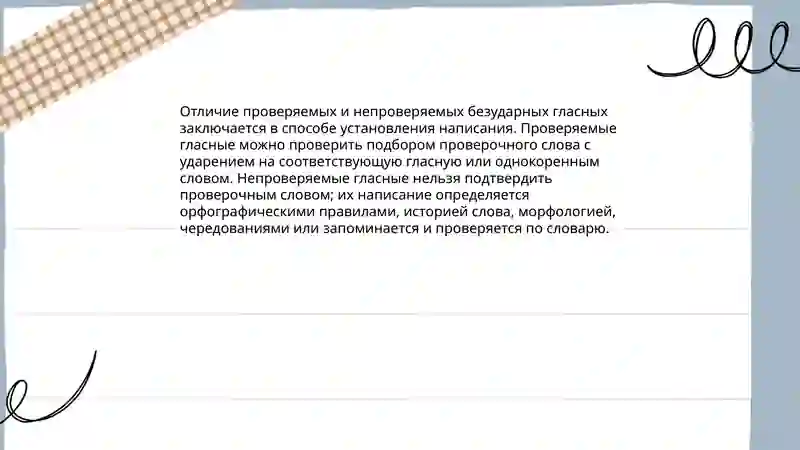 Отличие проверяемых и непроверяемых безударных гласных заключается в способе установления написания. Проверяемые гласные можно проверить подбором проверочного слова с ударением на соответствующую гласную или однокоренным словом. Непроверяемые гласные нельзя подтвердить проверочным словом; их написание определяется орфографическими правилами, историей слова, морфологией, чередованиями или запоминается и проверяется по словарю.